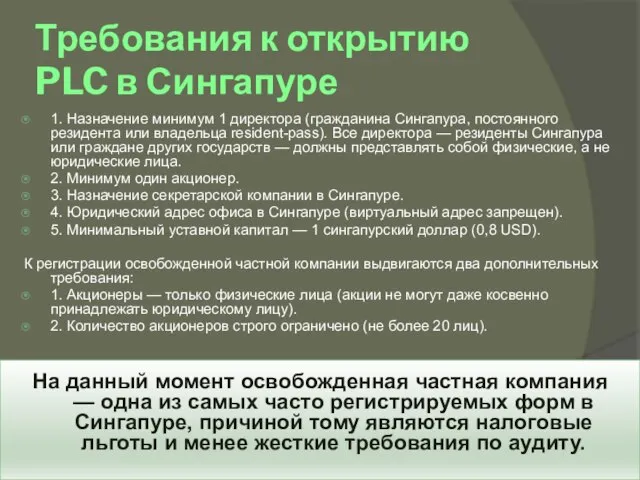 Требования к открытию PLC в Сингапуре

1. Назначение минимум 1 директора (гражданина Сингапура, постоянного резидента или владельца resident-pass). Все директора — резиденты Сингапура или граждане других государств — должны представлять собой физические, а не юридические лица.
2. Минимум один акционер.
3. Назначение секретарской компании в Сингапуре.
4. Юридический адрес офиса в Сингапуре (виртуальный адрес запрещен).
5. Минимальный уставной капитал — 1 сингапурский доллар (0,8 USD).

К регистрации освобожденной частной компании выдвигаются два дополнительных требования:
1. Акционеры — только физические лица (акции не могут даже косвенно принадлежать юридическому лицу).
2. Количество акционеров строго ограничено (не более 20 лиц).

На данный момент освобожденная частная компания — одна из самых часто регистрируемых форм в Сингапуре, причиной тому являются налоговые льготы и менее жесткие требования по аудиту.